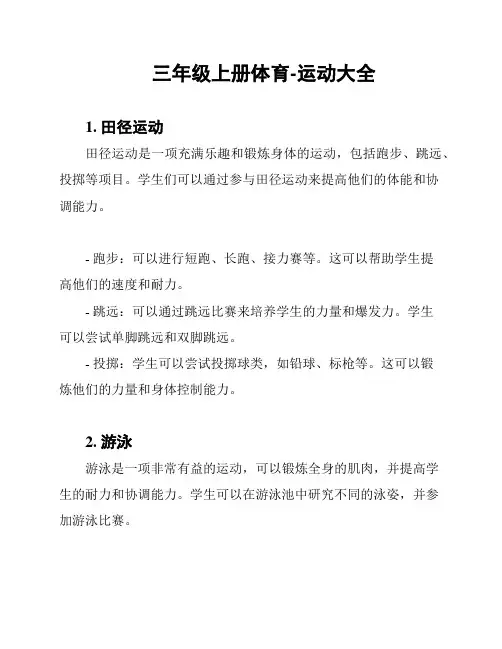 三年级上册体育-运动大全

1. 田径运动

田径运动是一项充满乐趣和锻炼身体的运动，包括跑步、跳远、投掷等项目。学生们可以通过参与田径运动来提高他们的体能和协调能力。

- 跑步：可以进行短跑、长跑、接力赛等。这可以帮助学生提高他们的速度和耐力。

- 跳远：可以通过跳远比赛来培养学生的力量和爆发力。学生可以尝试单脚跳远和双脚跳远。

- 投掷：学生可以尝试投掷球类，如铅球、标枪等。这可以锻炼他们的力量和身体控制能力。

2. 游泳

游泳是一项非常有益的运动，可以锻炼全身的肌肉，并提高学生的耐力和协调能力。学生可以在游泳池中研究不同的泳姿，并参加游泳比赛。